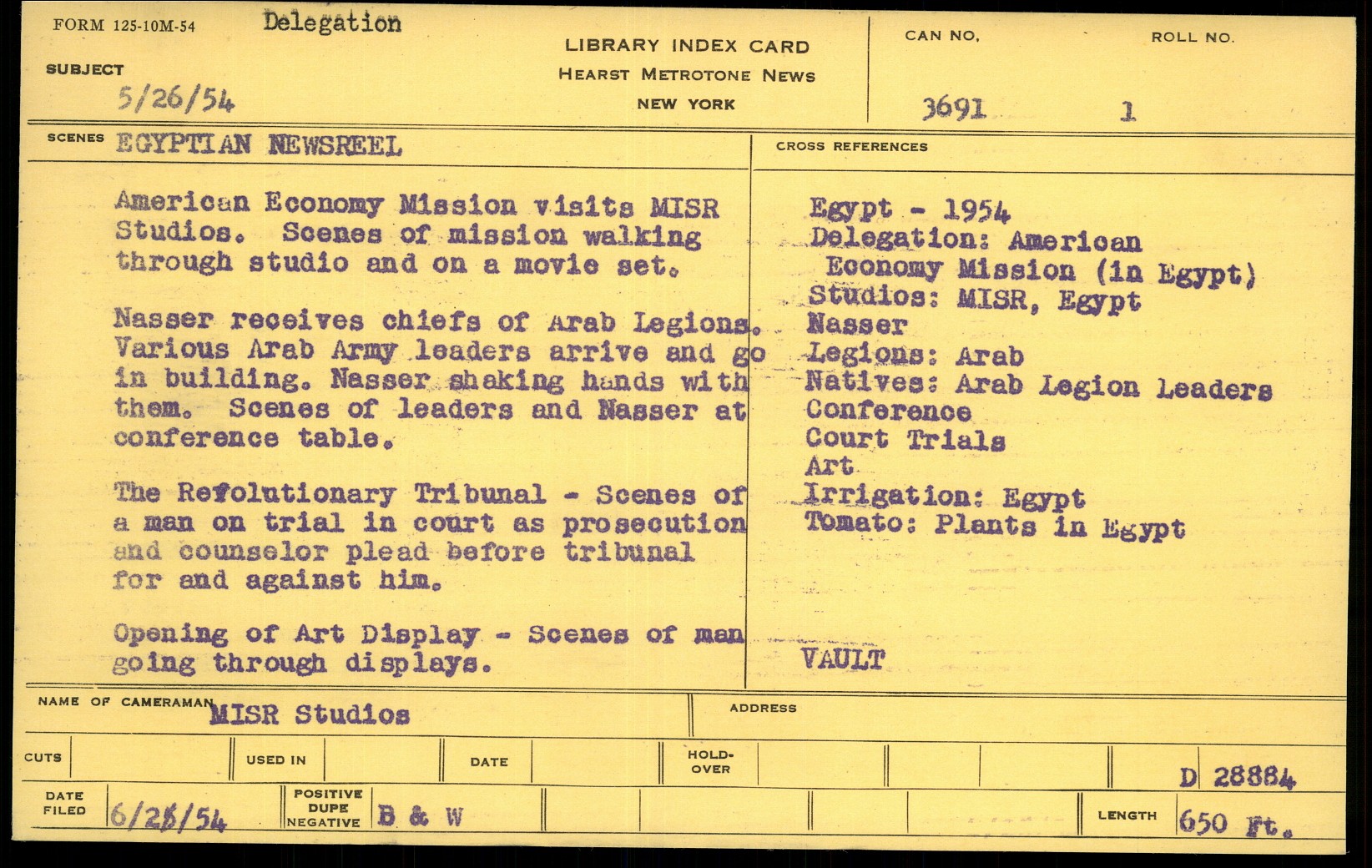 FORM 125-10M-54 Delegation

SUBJECT

5/26/54

LIBRARY INDEX CARD
HEARST METROTONE NEWS
NEW YORK

CAN NO.
3691

ROLL NO.
1

SCENES EGYPTIAN NEWSREEL

American Economy Mission visits MISR Studios. Scenes of mission walking through studio and on a movie set.

Nasser receives chiefs of Arab Legions. Various Arab Army leaders arrive and go in building. Nasser shaking hands with them. Scenes of leaders and Nasser at conference table.

The Refolutionary Tribunal - Scenes of a man on trial in court as prosecution and counselor plead before tribunal for and against him.

Opening of Art Display - Scenes of man going through displays.

CROSS REFERENCES

Egypt - 1954
Delegation: American Economy Mission (in Egypt)
Studios: MISR, Egypt
Nasser
Legions: Arab
Natives: Arab Legion Leaders
Conference
Court Trials
Art
Irrigation: Egypt
Tomato: Plants in Egypt

VAULT

NAME OF CAMERAMAN MISR Studios

ADDRESS

CUTS

USED IN

DATE

HOLD-OVER

D 28884

DATE FILED 6/25/54

POSITIVE DUPE NEGATIVE B & W

LENGTH 650 Ft.